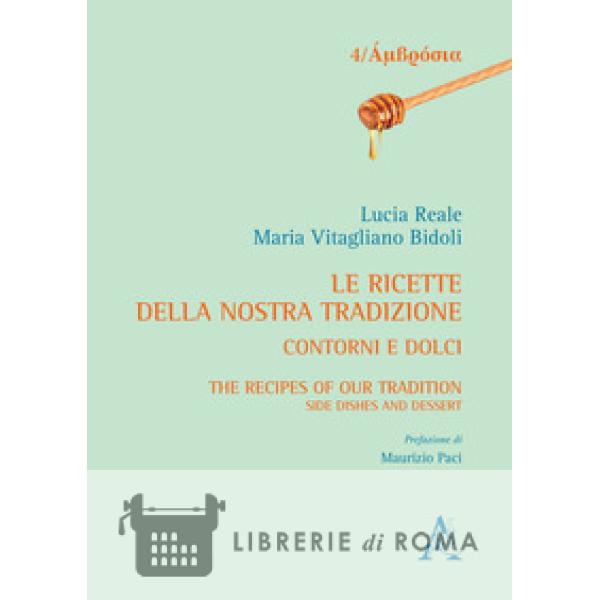 4/Ἀμβρόσια

Lucia Reale
Maria Vitagliano Bidoli

LE RICETTE
DELLA NOSTRA TRADIZIONE

CONTORNI E DOLCI

THE RECIPES OF OUR TRADITION
SIDE DISHES AND DESSERT

Prefazione di
Maurizio Paci

LIBRERIE di ROMA